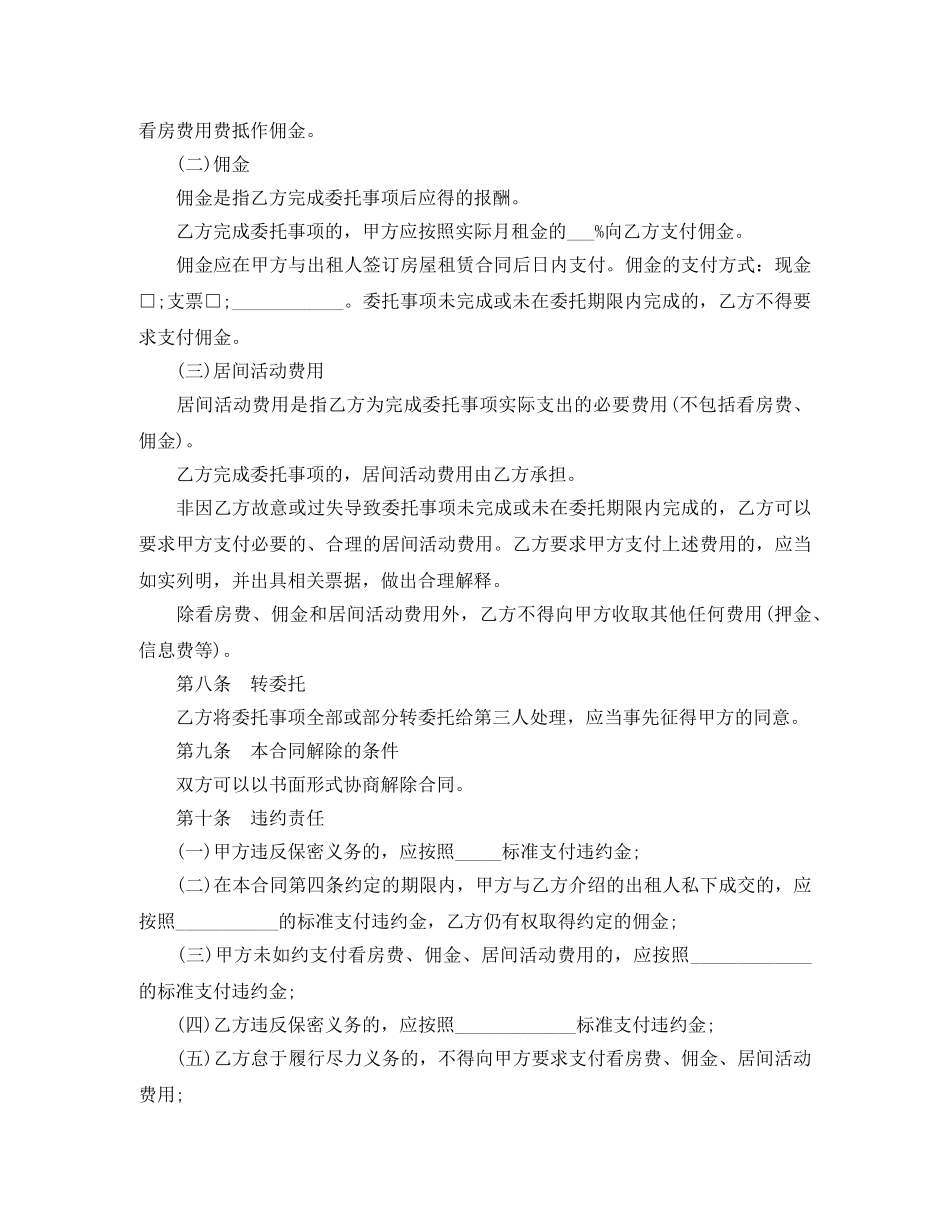 看房费用费抵作佣金。

(二)佣金

佣金是指乙方完成委托事项后应得的报酬。

乙方完成委托事项的，甲方应按照实际月租金的___%向乙方支付佣金。

佣金应在甲方与出租人签订房屋租赁合同后日内支付。佣金的支付方式：现金□;支票□;____________。委托事项未完成或未在委托期限内完成的，乙方不得要求支付佣金。

(三)居间活动费用

居间活动费用是指乙方为完成委托事项实际支出的必要费用(不包括看房费、佣金)。

乙方完成委托事项的，居间活动费用由乙方承担。

非因乙方故意或过失导致委托事项未完成或未在委托期限内完成的，乙方可以要求甲方支付必要的、合理的居间活动费用。乙方要求甲方支付上述费用的，应当如实列明，并出具相关票据，做出合理解释。

除看房费、佣金和居间活动费用外，乙方不得向甲方收取其他任何费用(押金、信息费等)。

第八条　转委托

乙方将委托事项全部或部分转委托给第三人处理，应当事先征得甲方的同意。

第九条　本合同解除的条件

双方可以以书面形式协商解除合同。

第十条　违约责任

(一)甲方违反保密义务的，应按照_____标准支付违约金;

(二)在本合同第四条约定的期限内，甲方与乙方介绍的出租人私下成交的，应按照___________的标准支付违约金，乙方仍有权取得约定的佣金;

(三)甲方未如约支付看房费、佣金、居间活动费用的，应按照_____________的标准支付违约金;

(四)乙方违反保密义务的，应按照_____________标准支付违约金;

(五)乙方怠于履行尽力义务的，不得向甲方要求支付看房费、佣金、居间活动费用;